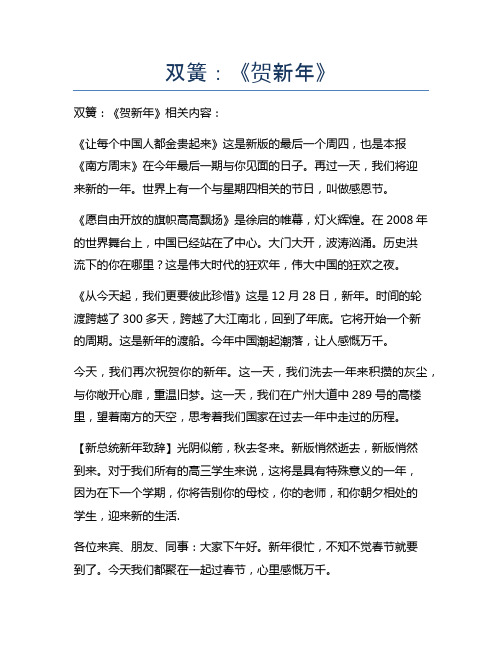 双簧：《贺新年》

双簧：《贺新年》相关内容：

《让每个中国人都金贵起来》这是新版的最后一个周四，也是本报《南方周末》在今年最后一期与你见面的日子。再过一天，我们将迎来新的一年。世界上有一个与星期四相关的节日，叫做感恩节。

《愿自由开放的旗帜高高飘扬》是徐启的帷幕，灯火辉煌。在 2008 年的世界舞台上，中国已经站在了中心。大门大开，波涛汹涌。历史洪流下的你在哪里？这是伟大时代的狂欢年，伟大中国的狂欢之夜。

《从今天起，我们更要彼此珍惜》这是 12 月 28 日，新年。时间的轮渡跨越了 300 多天，跨越了大江南北，回到了年底。它将开始一个新的周期。这是新年的渡船。今年中国潮起潮落，让人感慨万千。

今天，我们再次祝贺你的新年。这一天，我们洗去一年来积攒的灰尘，与你敞开心扉，重温旧梦。这一天，我们在广州大道中 289 号的高楼里，望着南方的天空，思考着我们国家在过去一年中走过的历程。

【新总统新年致辞】光阴似箭，秋去冬来。新版悄然逝去，新版悄然到来。对于我们所有的高三学生来说，这将是具有特殊意义的一年，因为在下一个学期，你将告别你的母校，你的老师，和你朝夕相处的学生，迎来新的生活.

各位来宾、朋友、同事：大家下午好。新年很忙，不知不觉春节就要到了。今天我们都聚在一起过春节，心里感慨万千。